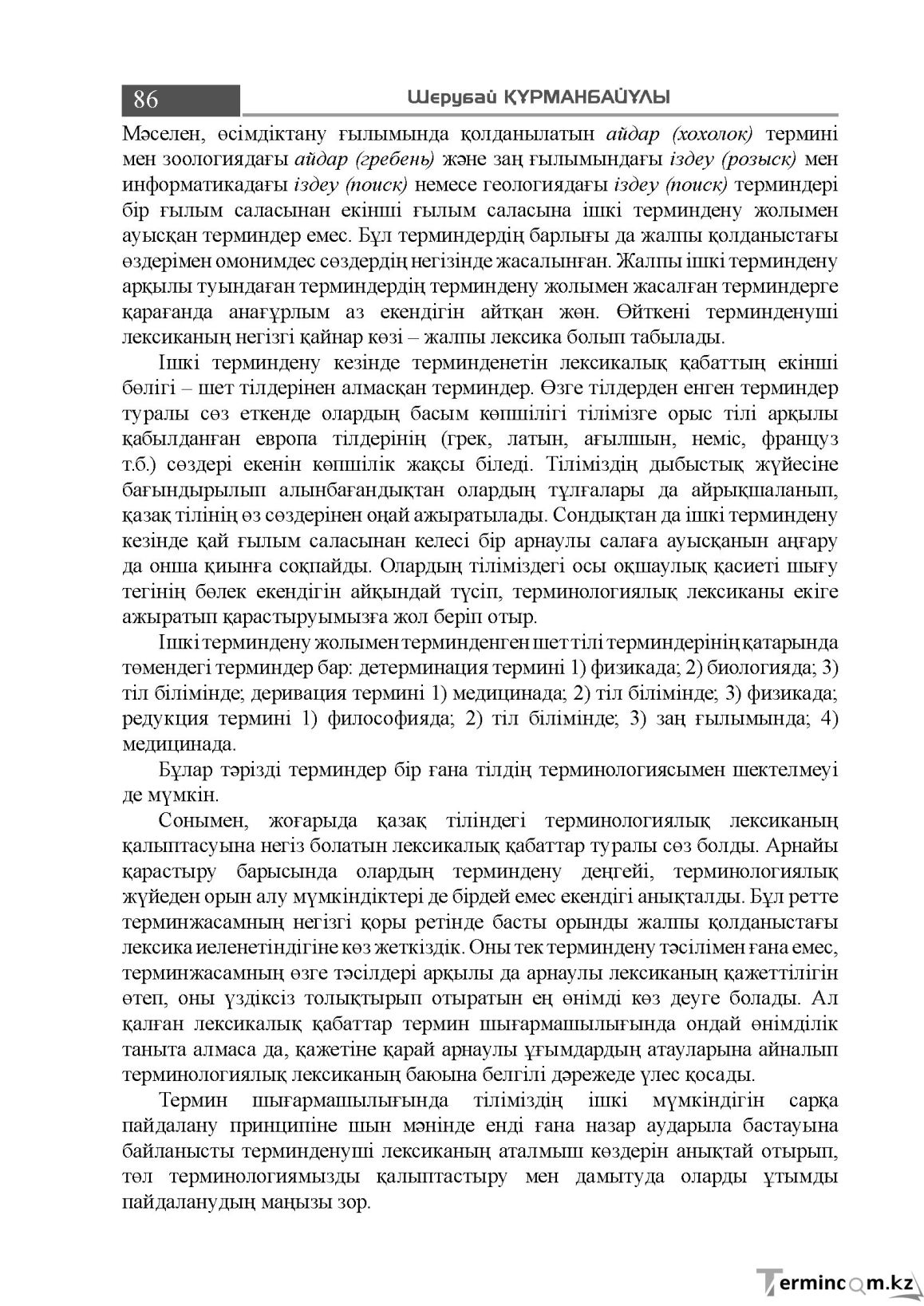 86

Шерубай ҚҰРМАНБАЙҰЛЫ

Мәселен, өсімдіктану ғылымында қолданылатын айдар (хохолок) термині мен зоологиядағы айдар (гребень) және заң ғылымындағы іздеу (розыск) мен информатикадағы іздеу (поиск) немесе геологиядағы іздеу (поиск) терминдері бір ғылым саласынан екінші ғылым саласына ішкі терминдену жолымен ауысқан терминдер емес. Бұл терминдердің барлығы да жалпы қолданыстағы өздерімен омонимдес сөздердің негізінде жасалынған. Жалпы ішкі терминдену арқылы туындаған терминдердің терминдену жолымен жасалған терминдерге қарағанда анағұрлым аз екендігін айтқан жөн. Өйткені терминденуші лексиканың негізгі қайнар көзі – жалпы лексика болып табылады.

Ішкі терминдену кезінде терминденетін лексикалық қабаттың екінші бөлігі – шет тілдерінен алмасқан терминдер. Өзге тілдерден енген терминдер туралы сөз еткенде олардың басым көпшілігі тілімізге орыс тілі арқылы қабылданған европа тілдерінің (грек, латын, ағылшын, неміс, француз т.б.) сөздері екенін көпшілік жақсы біледі. Тіліміздің дыбыстық жүйесіне бағындырылып алынбағандықтан олардың тұлғалары да айрықшаланып, қазақ тілінің өз сөздерінен оңай ажыратылады. Сондықтан да ішкі терминдену кезінде қай ғылым саласынан келесі бір арнаулы салаға ауысқанын аңғару да онша қиынға соқпайды. Олардың тіліміздегі осы оқшаулық қасиеті шығу тегінің бөлек екендігін айқындай түсіп, терминологиялық лексиканы екіге ажыратып қарастыруымызға жол беріп отыр.

Ішкі терминдену жолымен терминденген шет тілі терминдерінің қатарында төмендегі терминдер бар: детерминация термині 1) физикада; 2) биологияда; 3) тіл білімінде; деривация термині 1) медицинада; 2) тіл білімінде; 3) физикада; редукция термині 1) философияда; 2) тіл білімінде; 3) заң ғылымында; 4) медицинада.

Бұлар тәрізді терминдер бір ғана тілдің терминологиясымен шектелмеуі де мүмкін.

Сонымен, жоғарыда қазақ тіліндегі терминологиялық лексиканың қалыптасуына негіз болатын лексикалық қабаттар туралы сөз болды. Арнайы қарастыру барысында олардың терминдену деңгейі, терминологиялық жүйеден орын алу мүмкіндіктері де бірдей емес екендігі анықталды. Бұл ретте терминжасамның негізгі қоры ретінде басты орынды жалпы қолданыстағы лексика иеленетіндігіне көз жеткіздік. Оны тек терминдену тәсілімен ғана емес, терминжасамның өзге тәсілдері арқылы да арнаулы лексиканың қажеттілігін өтеп, оны үздіксіз толықтырып отыратын ең өнімді көз деуге болады. Ал қалған лексикалық қабаттар термин шығармашылығында ондай өнімділік таныта алмаса да, қажетіне қарай арнаулы ұғымдардың атауларына айналып терминологиялық лексиканың баюына белгілі дәрежеде үлес қосады.

Термин шығармашылығында тіліміздің ішкі мүмкіндігін сарқа пайдалану принципіне шын мәнінде енді ғана назар аударыла бастауына байланысты терминденуші лексиканың аталмыш көздерін анықтай отырып, төл терминологиямызды қалыптастыру мен дамытуда оларды ұтымды пайдаланудың маңызы зор.

Termincom.kz